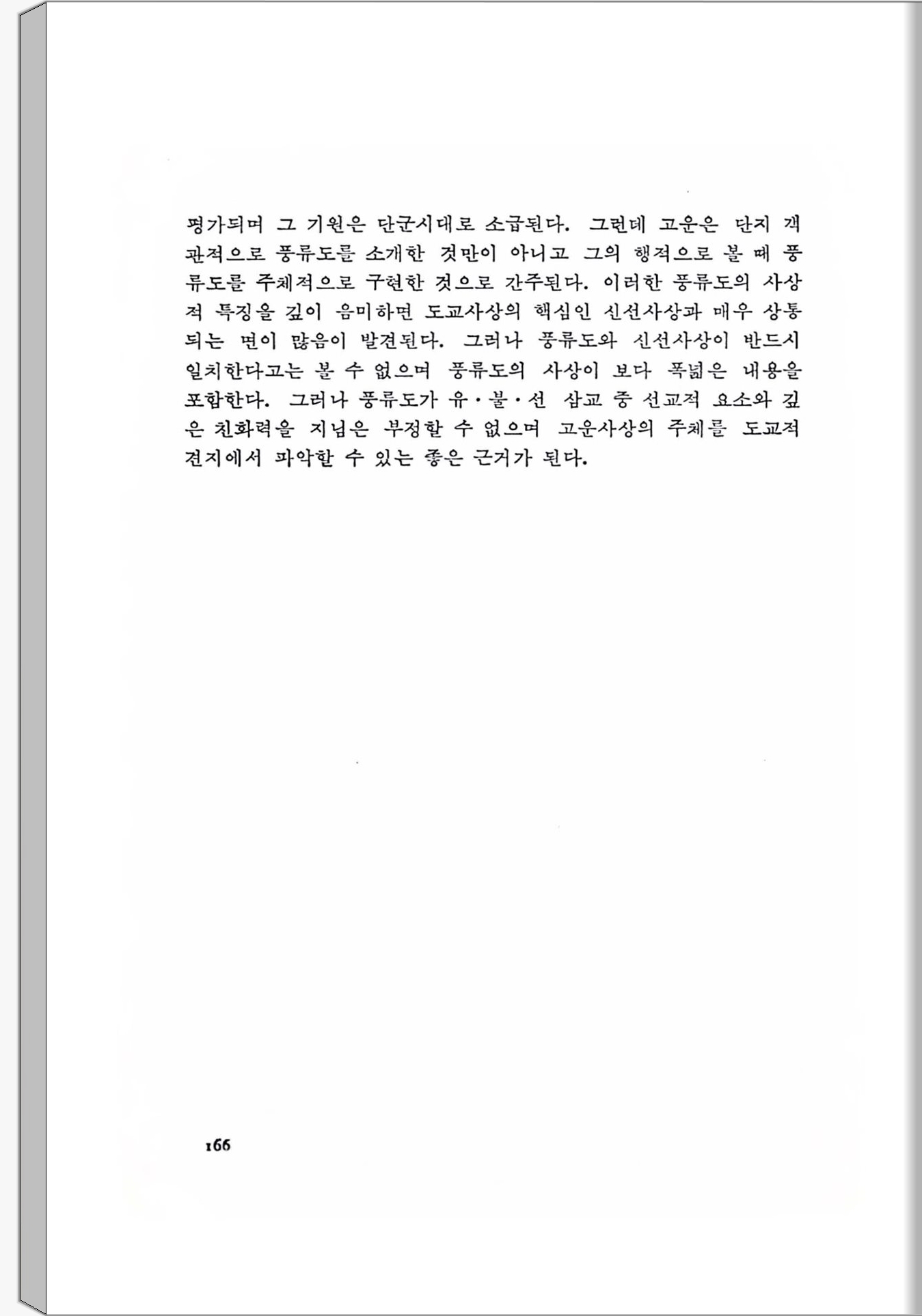 평가되며 그 기원은 단군시대로 소급된다. 그런데 고운은 단지 객관적으로 풍류도를 소개한 것만이 아니고 그의 행적으로 볼 때 풍류도를 주체적으로 구현한 것으로 간주된다. 이러한 풍류도의 사상적 특징을 깊이 음미하면 도교사상의 핵심인 신선사상과 매우 상통되는 면이 많음이 발견된다. 그러나 풍류도와 신선사상이 반드시 일치한다고는 볼 수 없으며 풍류도의 사상이 보다 폭넓은 내용을 포함한다. 그러나 풍류도가 유·불·선 삼교 중 선교적 요소와 깊은 친화력을 지님은 부정할 수 없으며 고운사상의 주체를 도교적 견지에서 파악할 수 있는 좋은 근거가 된다.

166